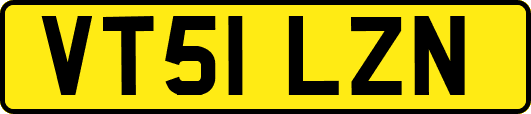 VT51 LZN